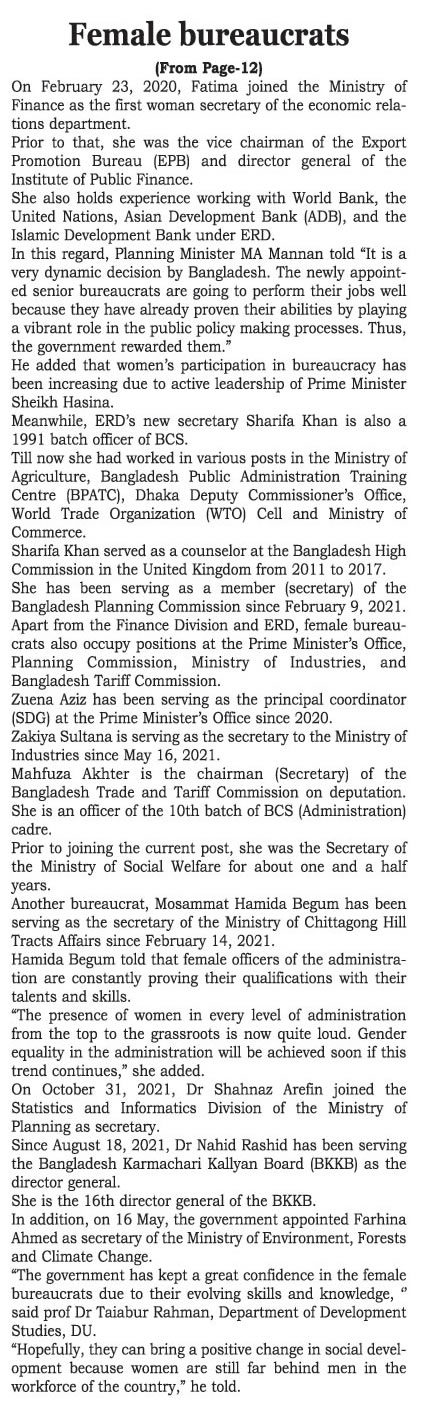 Female bureaucrats

(From Page-12)

On February 23, 2020, Fatima joined the Ministry of Finance as the first woman secretary of the economic relations department.

Prior to that, she was the vice chairman of the Export Promotion Bureau (EPB) and director general of the Institute of Public Finance.

She also holds experience working with World Bank, the United Nations, Asian Development Bank (ADB), and the Islamic Development Bank under ERD.

In this regard, Planning Minister MA Mannan told "It is a very dynamic decision by Bangladesh. The newly appointed senior bureaucrats are going to perform their jobs well because they have already proven their abilities by playing a vibrant role in the public policy making processes. Thus, the government rewarded them."

He added that women's participation in bureaucracy has been increasing due to active leadership of Prime Minister Sheikh Hasina.

Meanwhile, ERD's new secretary Sharifa Khan is also a 1991 batch officer of BCS.

Till now she had worked in various posts in the Ministry of Agriculture, Bangladesh Public Administration Training Centre (BPATC), Dhaka Deputy Commissioner's Office, World Trade Organization (WTO) Cell and Ministry of Commerce.

Sharifa Khan served as a counselor at the Bangladesh High Commission in the United Kingdom from 2011 to 2017.

She has been serving as a member (secretary) of the Bangladesh Planning Commission since February 9, 2021.

Apart from the Finance Division and ERD, female bureaucrats also occupy positions at the Prime Minister's Office, Planning Commission, Ministry of Industries, and Bangladesh Tariff Commission.

Zuena Aziz has been serving as the principal coordinator (SDG) at the Prime Minister's Office since 2020.

Zakiya Sultana is serving as the secretary to the Ministry of Industries since May 16, 2021.

Mahfuza Akhter is the chairman (Secretary) of the Bangladesh Trade and Tariff Commission on deputation. She is an officer of the 10th batch of BCS (Administration) cadre.

Prior to joining the current post, she was the Secretary of the Ministry of Social Welfare for about one and a half years.

Another bureaucrat, Mosammat Hamida Begum has been serving as the secretary of the Ministry of Chittagong Hill Tracts Affairs since February 14, 2021.

Hamida Begum told that female officers of the administration are constantly proving their qualifications with their talents and skills.

"The presence of women in every level of administration from the top to the grassroots is now quite loud. Gender equality in the administration will be achieved soon if this trend continues," she added.

On October 31, 2021, Dr Shahnaz Arefin joined the Statistics and Informatics Division of the Ministry of Planning as secretary.

Since August 18, 2021, Dr Nahid Rashid has been serving the Bangladesh Karmachari Kallyan Board (BKKB) as the director general.

She is the 16th director general of the BKKB.

In addition, on 16 May, the government appointed Farhina Ahmed as secretary of the Ministry of Environment, Forests and Climate Change.

"The government has kept a great confidence in the female bureaucrats due to their evolving skills and knowledge, " said prof Dr Taiabur Rahman, Department of Development Studies, DU.

"Hopefully, they can bring a positive change in social development because women are still far behind men in the workforce of the country," he told.